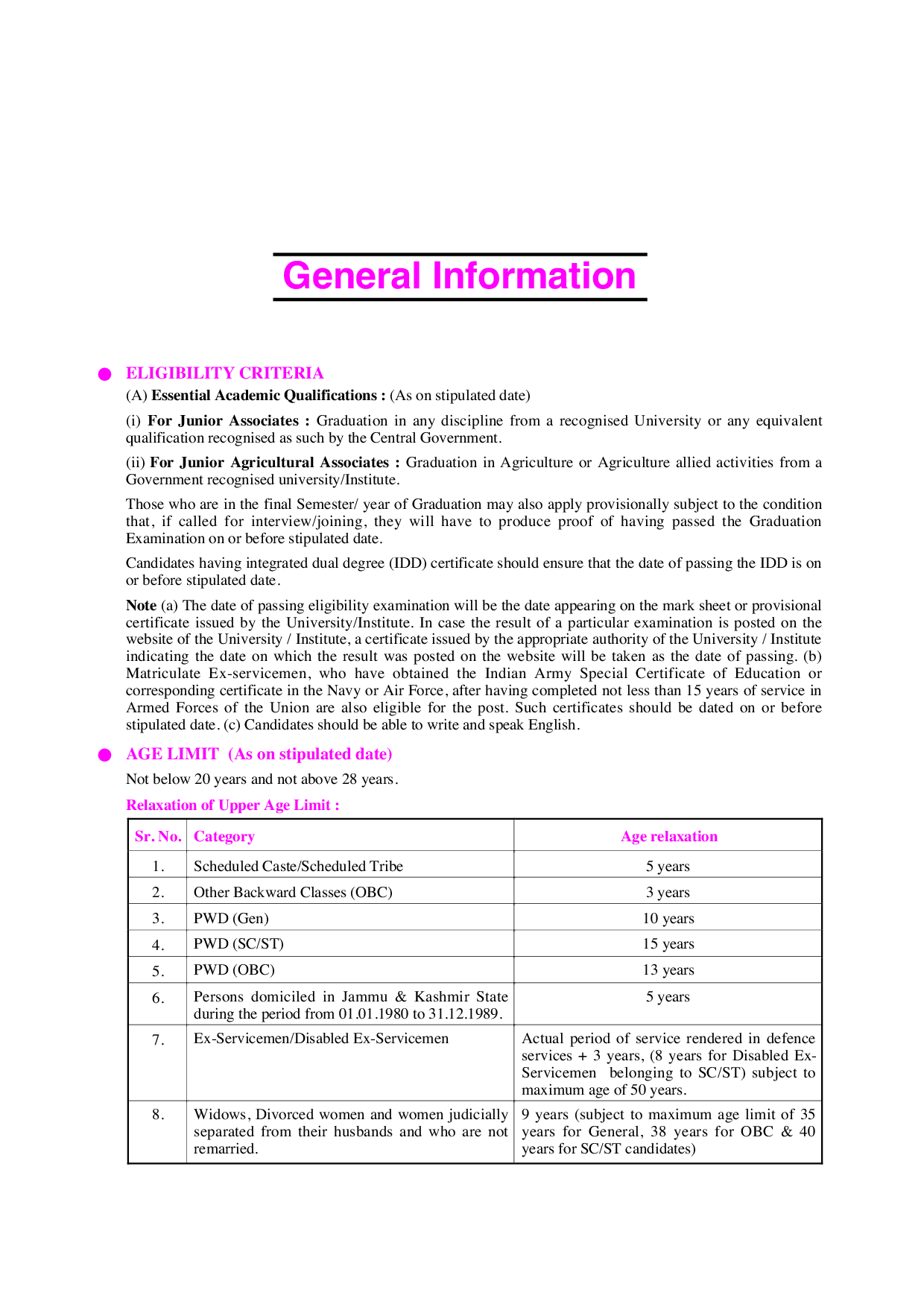 General Information

• ELIGIBILITY CRITERIA

(A) Essential Academic Qualifications : (As on stipulated date)

(i) For Junior Associates : Graduation in any discipline from a recognised University or any equivalent qualification recognised as such by the Central Government.

(ii) For Junior Agricultural Associates : Graduation in Agriculture or Agriculture allied activities from a Government recognised university/Institute.

Those who are in the final Semester/ year of Graduation may also apply provisionally subject to the condition that, if called for interview/joining, they will have to produce proof of having passed the Graduation Examination on or before stipulated date.

Candidates having integrated dual degree (IDD) certificate should ensure that the date of passing the IDD is on or before stipulated date.

Note (a) The date of passing eligibility examination will be the date appearing on the mark sheet or provisional certificate issued by the University/Institute. In case the result of a particular examination is posted on the website of the University / Institute, a certificate issued by the appropriate authority of the University / Institute indicating the date on which the result was posted on the website will be taken as the date of passing. (b) Matriculate Ex-servicemen, who have obtained the Indian Army Special Certificate of Education or corresponding certificate in the Navy or Air Force, after having completed not less than 15 years of service in Armed Forces of the Union are also eligible for the post. Such certificates should be dated on or before stipulated date. (c) Candidates should be able to write and speak English.

• AGE LIMIT (As on stipulated date)

Not below 20 years and not above 28 years.

Relaxation of Upper Age Limit :

| Sr. No. | Category | Age relaxation |
|---|---|---|
| 1. | Scheduled Caste/Scheduled Tribe | 5 years |
| 2. | Other Backward Classes (OBC) | 3 years |
| 3. | PWD (Gen) | 10 years |
| 4. | PWD (SC/ST) | 15 years |
| 5. | PWD (OBC) | 13 years |
| 6. | Persons domiciled in Jammu & Kashmir State during the period from 01.01.1980 to 31.12.1989. | 5 years |
| 7. | Ex-Servicemen/Disabled Ex-Servicemen | Actual period of service rendered in defence services + 3 years, (8 years for Disabled Ex-Servicemen belonging to SC/ST) subject to maximum age of 50 years. |
| 8. | Widows, Divorced women and women judicially separated from their husbands and who are not remarried. | 9 years (subject to maximum age limit of 35 years for General, 38 years for OBC & 40 years for SC/ST candidates) |